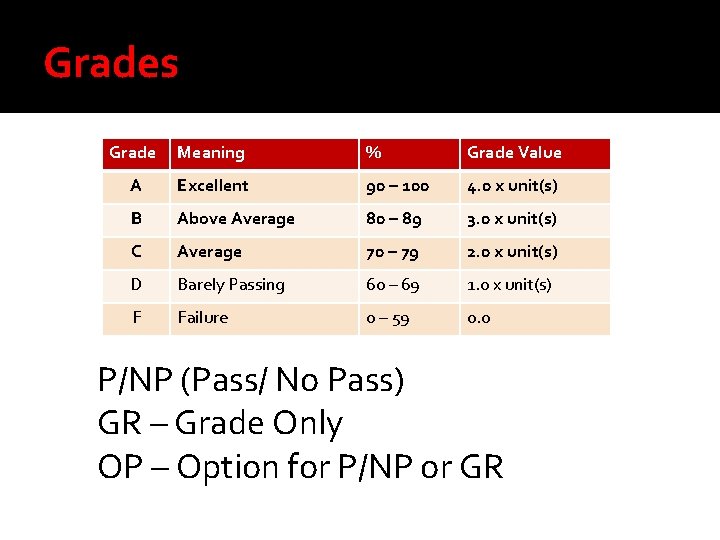 Grades

| Grade | Meaning | % | Grade Value |
|---|---|---|---|
| A | Excellent | 90 – 100 | 4.0 x unit(s) |
| B | Above Average | 80 – 89 | 3.0 x unit(s) |
| C | Average | 70 – 79 | 2.0 x unit(s) |
| D | Barely Passing | 60 – 69 | 1.0 x unit(s) |
| F | Failure | 0 – 59 | 0.0 |

P/NP (Pass/ No Pass)
GR – Grade Only
OP – Option for P/NP or GR